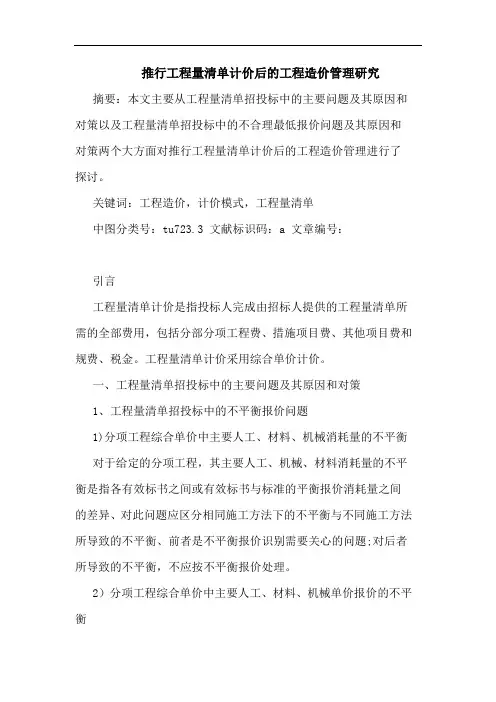 推行工程量清单计价后的工程造价管理研究

摘要：本文主要从工程量清单招投标中的主要问题及其原因和对策以及工程量清单招投标中的不合理最低报价问题及其原因和对策两个大方面对推行工程量清单计价后的工程造价管理进行了探讨。

关键词：工程造价，计价模式，工程量清单

中图分类号：tu723.3 文献标识码：a 文章编号：

引言

工程量清单计价是指投标人完成由招标人提供的工程量清单所需的全部费用，包括分部分项工程费、措施项目费、其他项目费和规费、税金。工程量清单计价采用综合单价计价。

一、工程量清单招投标中的主要问题及其原因和对策

1、工程量清单招投标中的不平衡报价问题

1)分项工程综合单价中主要人工、材料、机械消耗量的不平衡

对于给定的分项工程，其主要人工、机械、材料消耗量的不平衡是指各有效标书之间或有效标书与标准的平衡报价消耗量之间的差异、对此问题应区分相同施工方法下的不平衡与不同施工方法所导致的不平衡、前者是不平衡报价识别需要关心的问题;对后者所导致的不平衡，不应按不平衡报价处理。

2）分项工程综合单价中主要人工、材料、机械单价报价的不平衡